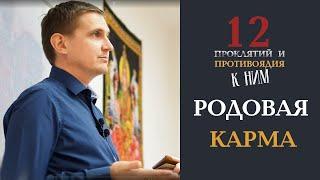 12
ПРОКЛЯТИЙ И
ПРОТИВОЯДИЯ
К НИМ

РОДОВАЯ
КАРМА